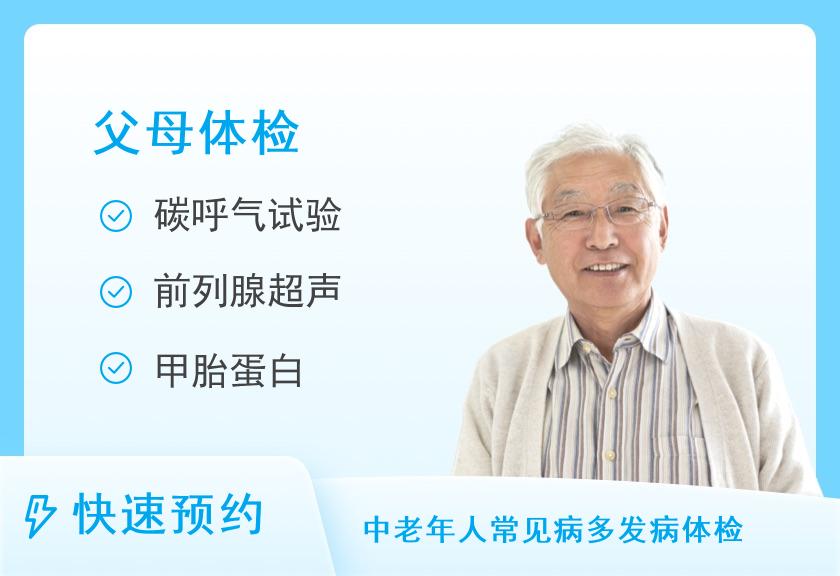 父母体检

碳呼气试验

前列腺超声

甲胎蛋白

快速预约

中老年人常见病多发病体检